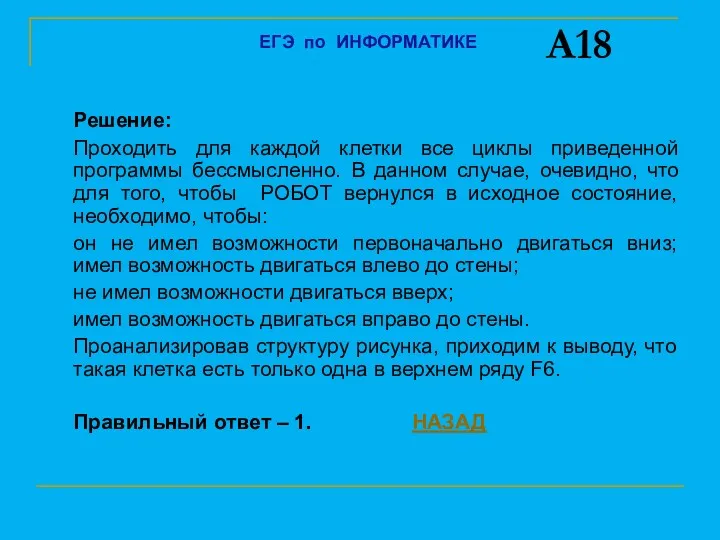 ЕГЭ по ИНФОРМАТИКЕ

А18

Решение:

Проходить для каждой клетки все циклы приведенной программы бессмысленно. В данном случае, очевидно, что для того, чтобы РОБОТ вернулся в исходное состояние, необходимо, чтобы:

он не имел возможности первоначально двигаться вниз; имел возможность двигаться влево до стены;

не имел возможности двигаться вверх;

имел возможность двигаться вправо до стены.

Проанализировав структуру рисунка, приходим к выводу, что такая клетка есть только одна в верхнем ряду F6.

Правильный ответ – 1.

НАЗАД